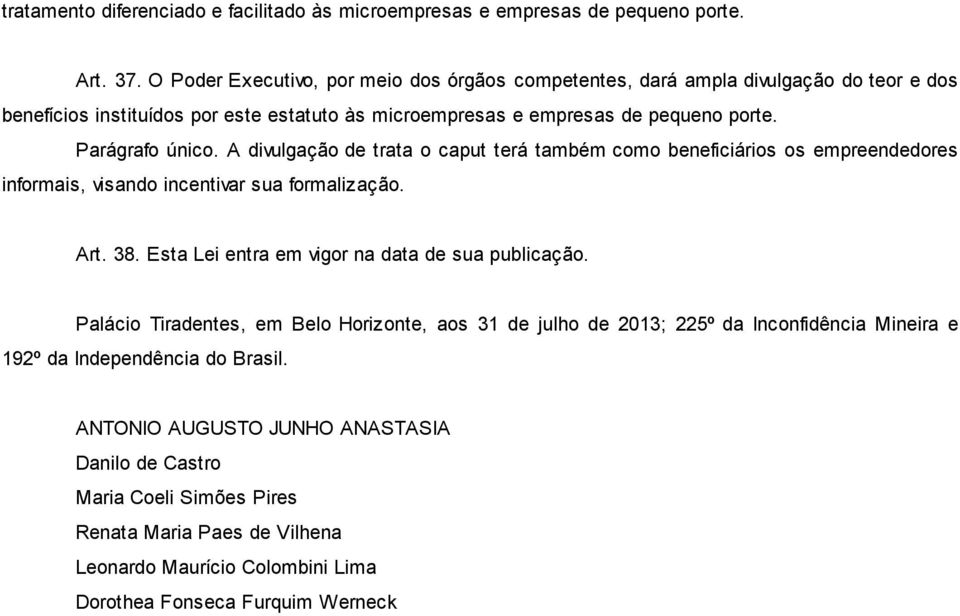 tratamento diferenciado e facilitado às microempresas e empresas de pequeno porte.

Art. 37. O Poder Executivo, por meio dos órgãos competentes, dará ampla divulgação do teor e dos benefícios instituídos por este estatuto às microempresas e empresas de pequeno porte.

Parágrafo único. A divulgação de trata o caput terá também como beneficiários os empreendedores informais, visando incentivar sua formalização.

Art. 38. Esta Lei entra em vigor na data de sua publicação.

Palácio Tiradentes, em Belo Horizonte, aos 31 de julho de 2013; 225º da Inconfidência Mineira e 192º da Independência do Brasil.

ANTONIO AUGUSTO JUNHO ANASTASIA

Danilo de Castro

Maria Coeli Simões Pires

Renata Maria Paes de Vilhena

Leonardo Maurício Colombini Lima

Dorothea Fonseca Furquim Werneck